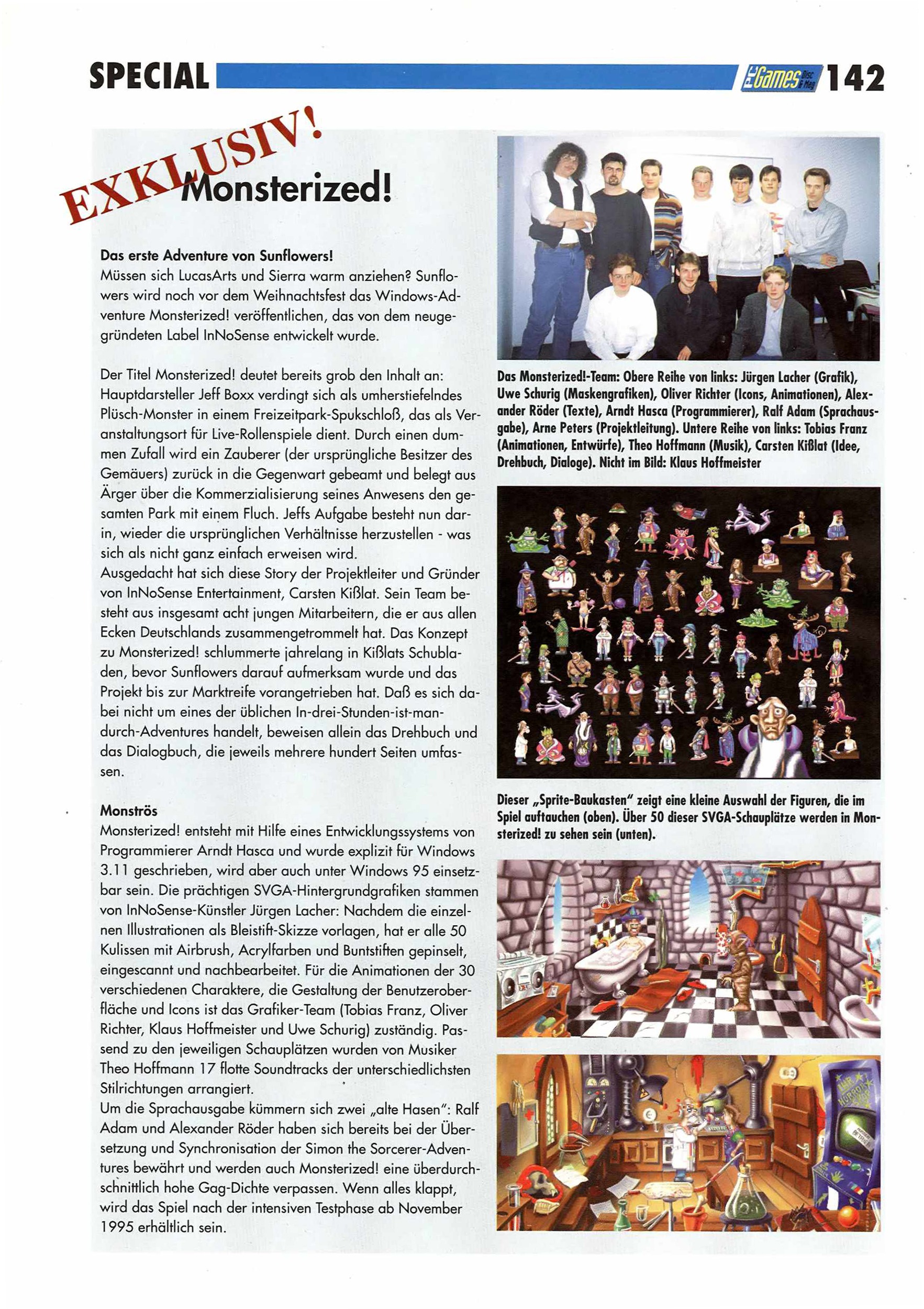 SPECIAL

PC Games Disc & Mag 142

EXKLUSIV!

Monsterized!

Das erste Adventure von Sunflowers!
Müssen sich LucasArts und Sierra warm anziehen? Sunflowers wird noch vor dem Weihnachtsfest das Windows-Adventure Monsterized! veröffentlichen, das von dem neugegründeten Label InNoSense entwickelt wurde.

Der Titel Monsterized! deutet bereits grob den Inhalt an: Hauptdarsteller Jeff Boxx verdingt sich als umherstiefelndes Plüsch-Monster in einem Freizeitpark-Spukschloß, das als Veranstaltungsort für Live-Rollenspiele dient. Durch einen dummen Zufall wird ein Zauberer (der ursprüngliche Besitzer des Gemäuers) zurück in die Gegenwart gebeamt und belegt aus Ärger über die Kommerzialisierung seines Anwesens den gesamten Park mit einem Fluch. Jeffs Aufgabe besteht nun darin, wieder die ursprünglichen Verhältnisse herzustellen - was sich als nicht ganz einfach erweisen wird.
Ausgedacht hat sich diese Story der Projektleiter und Gründer von InNoSense Entertainment, Carsten Kißlat. Sein Team besteht aus insgesamt acht jungen Mitarbeitern, die er aus allen Ecken Deutschlands zusammengetrommelt hat. Das Konzept zu Monsterized! schlummerte jahrelang in Kißlats Schubladen, bevor Sunflowers darauf aufmerksam wurde und das Projekt bis zur Marktreife vorangetrieben hat. Daß es sich dabei nicht um eines der üblichen In-drei-Stunden-ist-man-durch-Adventures handelt, beweisen allein das Drehbuch und das Dialogbuch, die jeweils mehrere hundert Seiten umfassen.

Monströs
Monsterized! entsteht mit Hilfe eines Entwicklungssystems von Programmierer Arndt Hasca und wurde explizit für Windows 3.11 geschrieben, wird aber auch unter Windows 95 einsetzbar sein. Die prächtigen SVGA-Hintergrundgrafiken stammen von InNoSense-Künstler Jürgen Lacher: Nachdem die einzelnen Illustrationen als Bleistift-Skizze vorlagen, hat er alle 50 Kulissen mit Airbrush, Acrylfarben und Buntstiften gepinselt, eingescannt und nachbearbeitet. Für die Animationen der 30 verschiedenen Charaktere, die Gestaltung der Benutzeroberfläche und Icons ist das Grafiker-Team (Tobias Franz, Oliver Richter, Klaus Hoffmeister und Uwe Schurig) zuständig. Passend zu den jeweiligen Schauplätzen wurden von Musiker Theo Hoffmann 17 flotte Soundtracks der unterschiedlichsten Stilrichtungen arrangiert.
Um die Sprachausgabe kümmern sich zwei „alte Hasen": Ralf Adam und Alexander Röder haben sich bereits bei der Übersetzung und Synchronisation der Simon the Sorcerer-Adventures bewährt und werden auch Monsterized! eine überdurchschnittlich hohe Gag-Dichte verpassen. Wenn alles klappt, wird das Spiel nach der intensiven Testphase ab November 1995 erhältlich sein.

Das Monsterized!-Team: Obere Reihe von links: Jürgen Lacher (Grafik), Uwe Schurig (Maskengrafiken), Oliver Richter (Icons, Animationen), Alexander Röder (Texte), Arndt Hasca (Programmierer), Ralf Adam (Sprachausgabe), Arne Peters (Projektleitung). Untere Reihe von links: Tobias Franz (Animationen, Entwürfe), Theo Hoffmann (Musik), Carsten Kißlat (Idee, Drehbuch, Dialoge). Nicht im Bild: Klaus Hoffmeister

Dieser „Sprite-Baukasten" zeigt eine kleine Auswahl der Figuren, die im Spiel auftauchen (oben). Über 50 dieser SVGA-Schauplätze werden in Monsterized! zu sehen sein (unten).